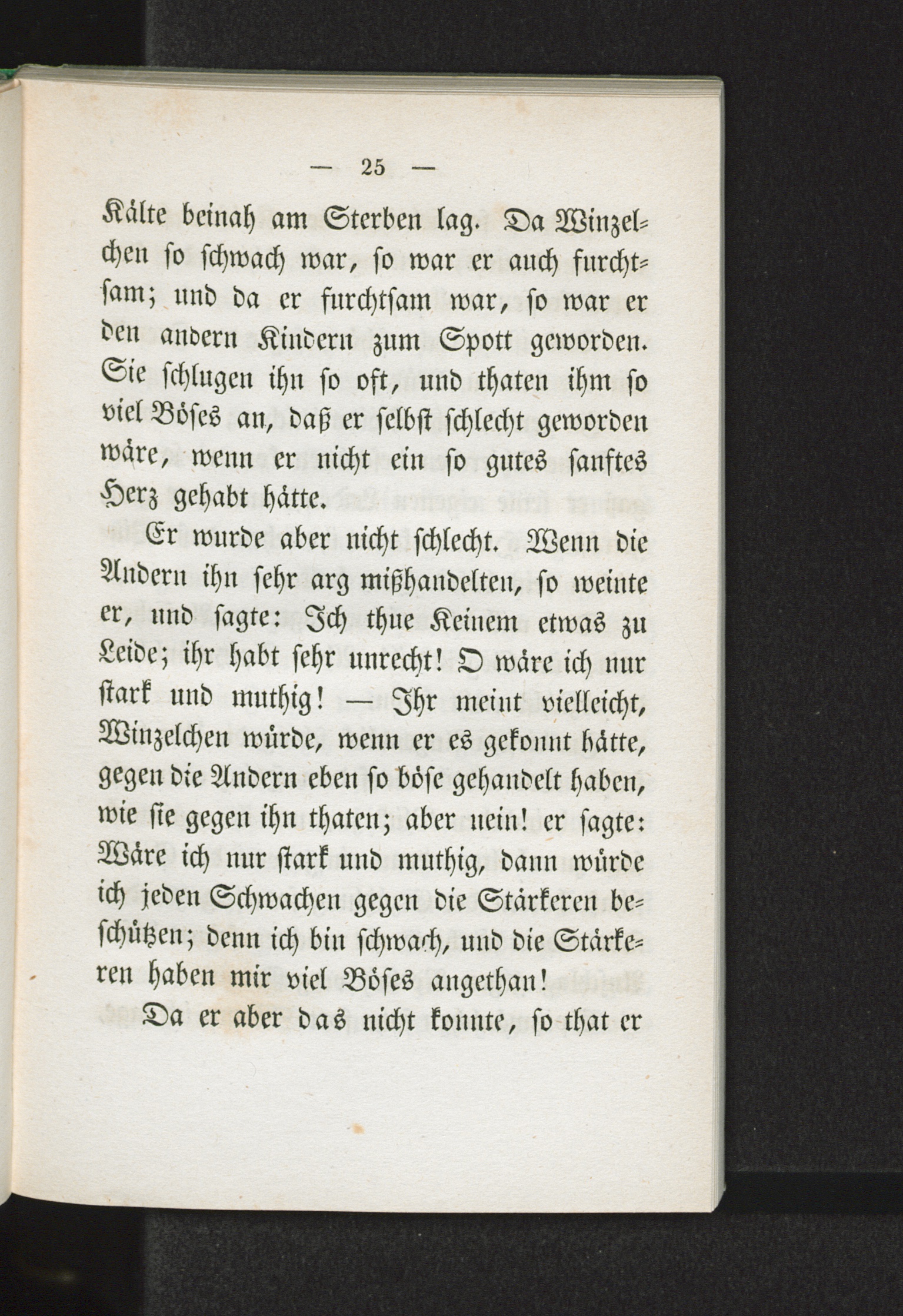 — 25 —

Kälte beinah am Sterben lag. Da Winzelchen so schwach war, so war er auch furchtsam; und da er furchtsam war, so war er den andern Kindern zum Spott geworden. Sie schlugen ihn so oft, und thaten ihm so viel Böses an, daß er selbst schlecht geworden wäre, wenn er nicht ein so gutes sanftes Herz gehabt hätte.

Er wurde aber nicht schlecht. Wenn die Andern ihn sehr arg mißhandelten, so weinte er, und sagte: Ich thue Keinem etwas zu Leide; ihr habt sehr unrecht! O wäre ich nur stark und muthig! — Ihr meint vielleicht, Winzelchen würde, wenn er es gekonnt hätte, gegen die Andern eben so böse gehandelt haben, wie sie gegen ihn thaten; aber nein! er sagte: Wäre ich nur stark und muthig, dann würde ich jeden Schwachen gegen die Stärkeren beschützen; denn ich bin schwach, und die Stärkeren haben mir viel Böses angethan!

Da er aber das nicht konnte, so that er